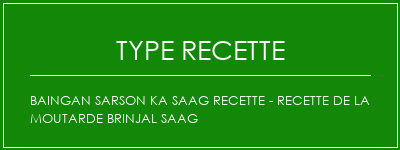 TYPE RECETTE

BAINGAN SARSON KA SAAG RECETTE - RECETTE DE LA MOUTARDE BRINJAL SAAG